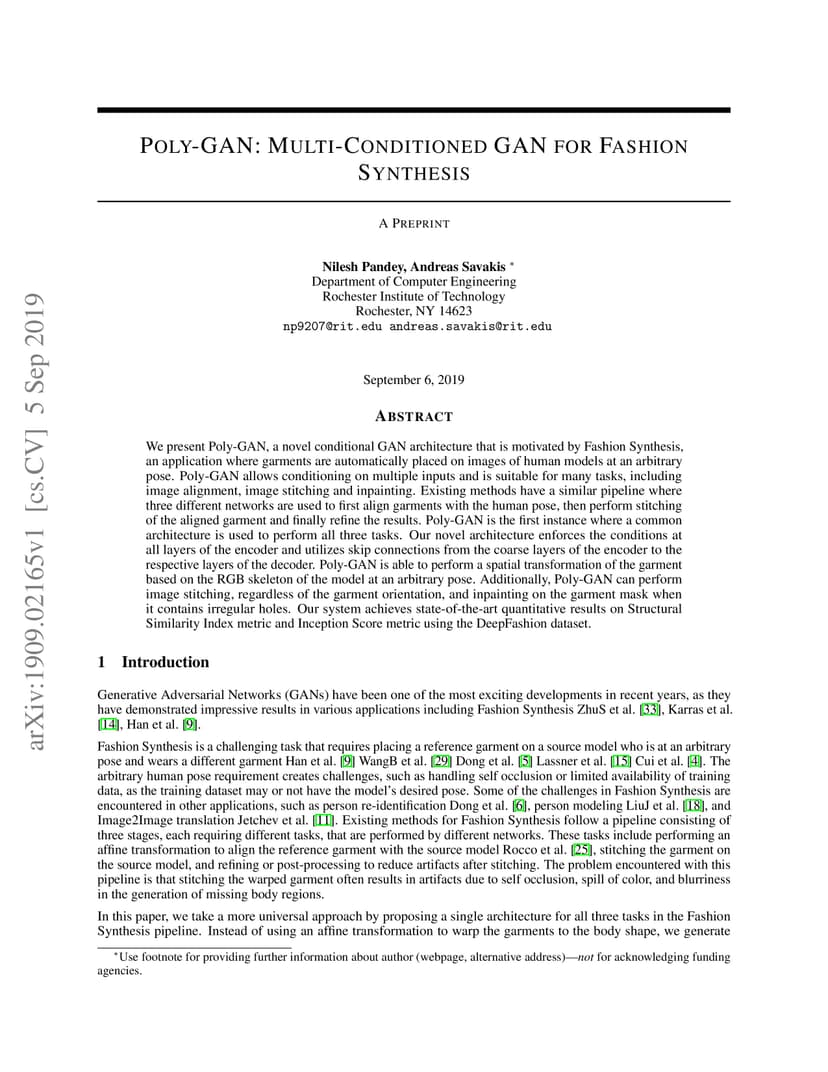 arXiv:1909.02165v1 [cs.CV] 5 Sep 2019

POLY-GAN: MULTI-CONDITIONED GAN FOR FASHION SYNTHESIS

A PREPRINT

Nilesh Pandey, Andreas Savakis *
Department of Computer Engineering
Rochester Institute of Technology
Rochester, NY 14623
np9207@rit.edu andreas.savakis@rit.edu

September 6, 2019

ABSTRACT

We present Poly-GAN, a novel conditional GAN architecture that is motivated by Fashion Synthesis, an application where garments are automatically placed on images of human models at an arbitrary pose. Poly-GAN allows conditioning on multiple inputs and is suitable for many tasks, including image alignment, image stitching and inpainting. Existing methods have a similar pipeline where three different networks are used to first align garments with the human pose, then perform stitching of the aligned garment and finally refine the results. Poly-GAN is the first instance where a common architecture is used to perform all three tasks. Our novel architecture enforces the conditions at all layers of the encoder and utilizes skip connections from the coarse layers of the encoder to the respective layers of the decoder. Poly-GAN is able to perform a spatial transformation of the garment based on the RGB skeleton of the model at an arbitrary pose. Additionally, Poly-GAN can perform image stitching, regardless of the garment orientation, and inpainting on the garment mask when it contains irregular holes. Our system achieves state-of-the-art quantitative results on Structural Similarity Index metric and Inception Score metric using the DeepFashion dataset.

1 Introduction

Generative Adversarial Networks (GANs) have been one of the most exciting developments in recent years, as they have demonstrated impressive results in various applications including Fashion Synthesis ZhuS et al. [33], Karras et al. [14], Han et al. [9].

Fashion Synthesis is a challenging task that requires placing a reference garment on a source model who is at an arbitrary pose and wears a different garment Han et al. [9] WangB et al. [29] Dong et al. [5] Lassner et al. [15] Cui et al. [4]. The arbitrary human pose requirement creates challenges, such as handling self occlusion or limited availability of training data, as the training dataset may or not have the model's desired pose. Some of the challenges in Fashion Synthesis are encountered in other applications, such as person re-identification Dong et al. [6], person modeling LiuJ et al. [18], and Image2Image translation Jetchev et al. [11]. Existing methods for Fashion Synthesis follow a pipeline consisting of three stages, each requiring different tasks, that are performed by different networks. These tasks include performing an affine transformation to align the reference garment with the source model Rocco et al. [25], stitching the garment on the source model, and refining or post-processing to reduce artifacts after stitching. The problem encountered with this pipeline is that stitching the warped garment often results in artifacts due to self occlusion, spill of color, and blurriness in the generation of missing body regions.

In this paper, we take a more universal approach by proposing a single architecture for all three tasks in the Fashion Synthesis pipeline. Instead of using an affine transformation to warp the garments to the body shape, we generate

*Use footnote for providing further information about author (webpage, alternative address)—not for acknowledging funding agencies.